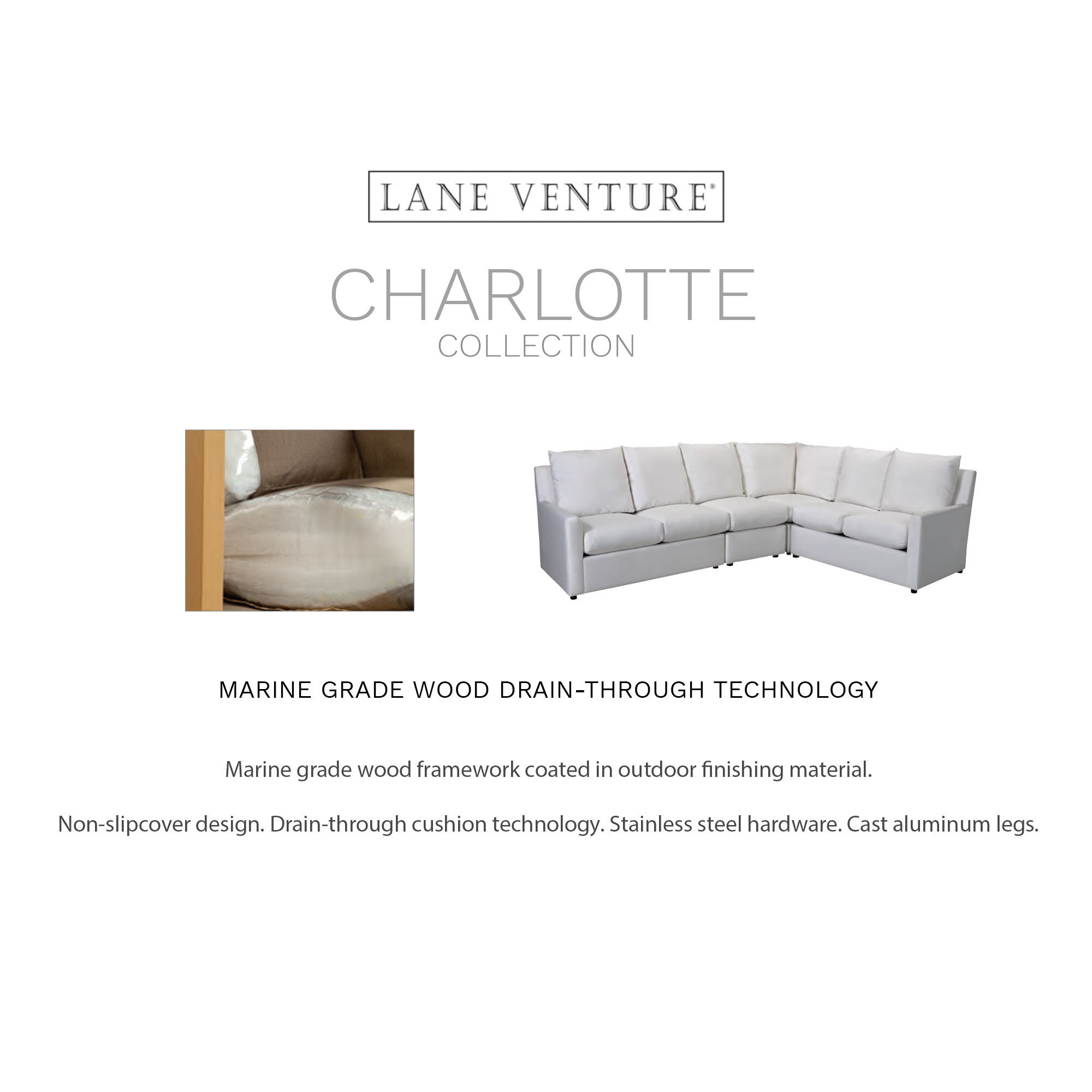 LANE VENTURE®

CHARLOTTE
COLLECTION

MARINE GRADE WOOD DRAIN-THROUGH TECHNOLOGY

Marine grade wood framework coated in outdoor finishing material.

Non-slipcover design. Drain-through cushion technology. Stainless steel hardware. Cast aluminum legs.